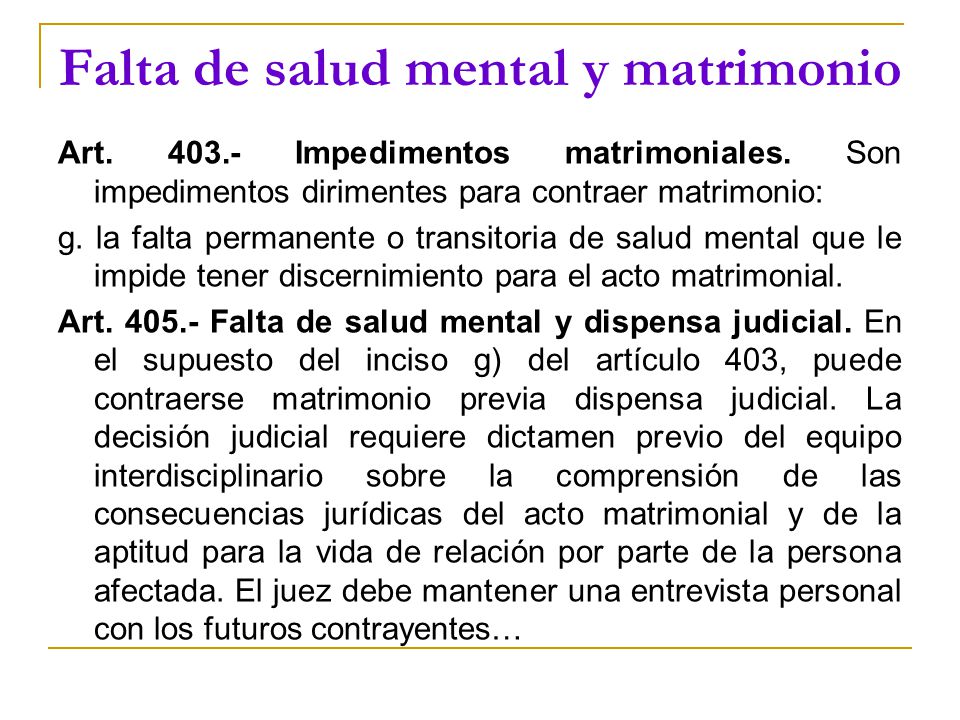 Falta de salud mental y matrimonio

Art. 403.- Impedimentos matrimoniales. Son impedimentos dirimentes para contraer matrimonio:

g. la falta permanente o transitoria de salud mental que le impide tener discernimiento para el acto matrimonial.

Art. 405.- Falta de salud mental y dispensa judicial. En el supuesto del inciso g) del artículo 403, puede contraerse matrimonio previa dispensa judicial. La decisión judicial requiere dictamen previo del equipo interdisciplinario sobre la comprensión de las consecuencias jurídicas del acto matrimonial y de la aptitud para la vida de relación por parte de la persona afectada. El juez debe mantener una entrevista personal con los futuros contrayentes…